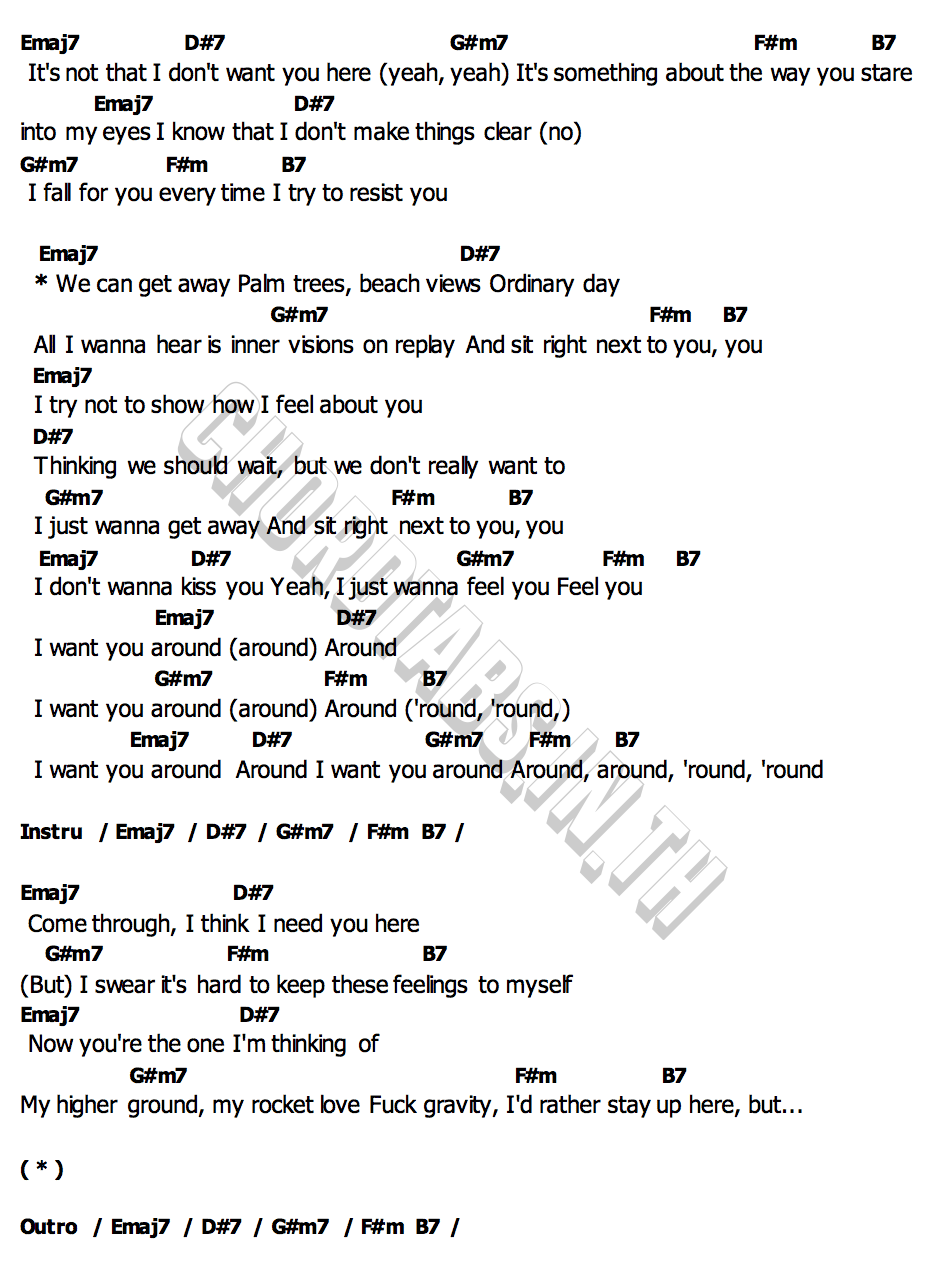 Emaj7 D#7 G#m7 F#m B7
It's not that I don't want you here (yeah, yeah) It's something about the way you stare
Emaj7 D#7
into my eyes I know that I don't make things clear (no)
G#m7 F#m B7
I fall for you every time I try to resist you

Emaj7 D#7
* We can get away Palm trees, beach views Ordinary day
G#m7 F#m B7
All I wanna hear is inner visions on replay And sit right next to you, you
Emaj7
I try not to show how I feel about you
D#7
Thinking we should wait, but we don't really want to
G#m7 F#m B7
I just wanna get away And sit right next to you, you
Emaj7 D#7 G#m7 F#m B7
I don't wanna kiss you Yeah, I just wanna feel you Feel you
Emaj7 D#7
I want you around (around) Around
G#m7 F#m B7
I want you around (around) Around ('round, 'round,)
Emaj7 D#7 G#m7 F#m B7
I want you around Around I want you around Around, around, 'round, 'round

Instru / Emaj7 / D#7 / G#m7 / F#m B7 /

Emaj7 D#7
Come through, I think I need you here
G#m7 F#m B7
(But) I swear it's hard to keep these feelings to myself
Emaj7 D#7
Now you're the one I'm thinking of
G#m7 F#m B7
My higher ground, my rocket love Fuck gravity, I'd rather stay up here, but...

( * )

Outro / Emaj7 / D#7 / G#m7 / F#m B7 /

CHORDTABS.IN.TH